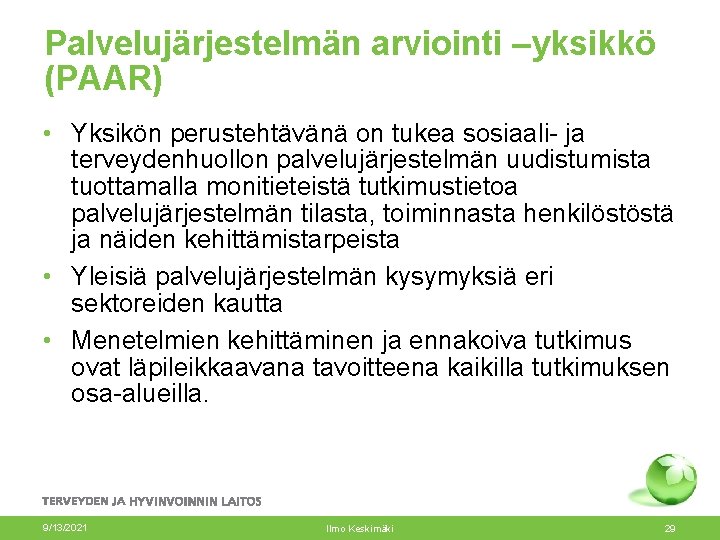 Palvelujärjestelmän arviointi –yksikkö (PAAR)

• Yksikön perustehtävänä on tukea sosiaali- ja terveydenhuollon palvelujärjestelmän uudistumista tuottamalla monitieteistä tutkimustietoa palvelujärjestelmän tilasta, toiminnasta henkilöstöstä ja näiden kehittämistarpeista
• Yleisiä palvelujärjestelmän kysymyksiä eri sektoreiden kautta
• Menetelmien kehittäminen ja ennakoiva tutkimus ovat läpileikkaavana tavoitteena kaikilla tutkimuksen osa-alueilla.

TERVEYDEN JA HYVINVOINNIN LAITOS

9/13/2021 Ilmo Keskimäki 29